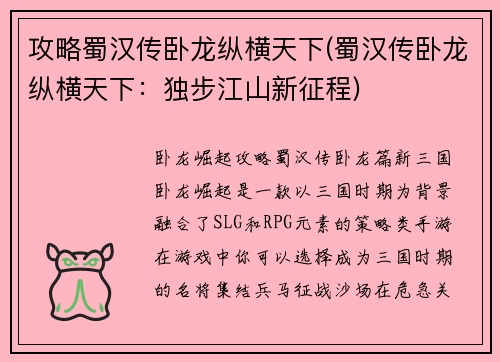 攻略蜀汉传卧龙纵横天下(蜀汉传卧龙纵横天下：独步江山新征程)

卧龙崛起攻略蜀汉传卧龙篇新三国卧龙崛起是一款以三国时期为背景融合了SLG和RPG元素的策略类手游在游戏中你可以选择成为三国时期的名将集结兵马征战沙场在危急关